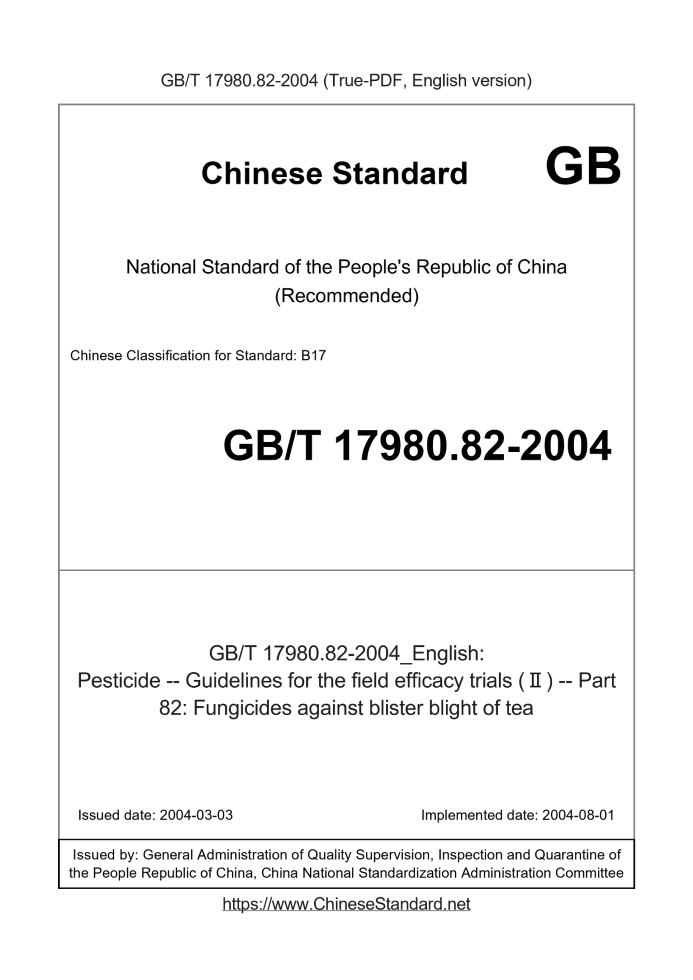 GB/T 17980.82-2004 (True-PDF, English version)

Chinese Standard GB

National Standard of the People's Republic of China (Recommended)

Chinese Classification for Standard: B17

GB/T 17980.82-2004

GB/T 17980.82-2004_English: Pesticide -- Guidelines for the field efficacy trials (Ⅱ) -- Part 82: Fungicides against blister blight of tea

Issued date: 2004-03-03

Implemented date: 2004-08-01

Issued by: General Administration of Quality Supervision, Inspection and Quarantine of the People Republic of China, China National Standardization Administration Committee

https://www.ChineseStandard.net